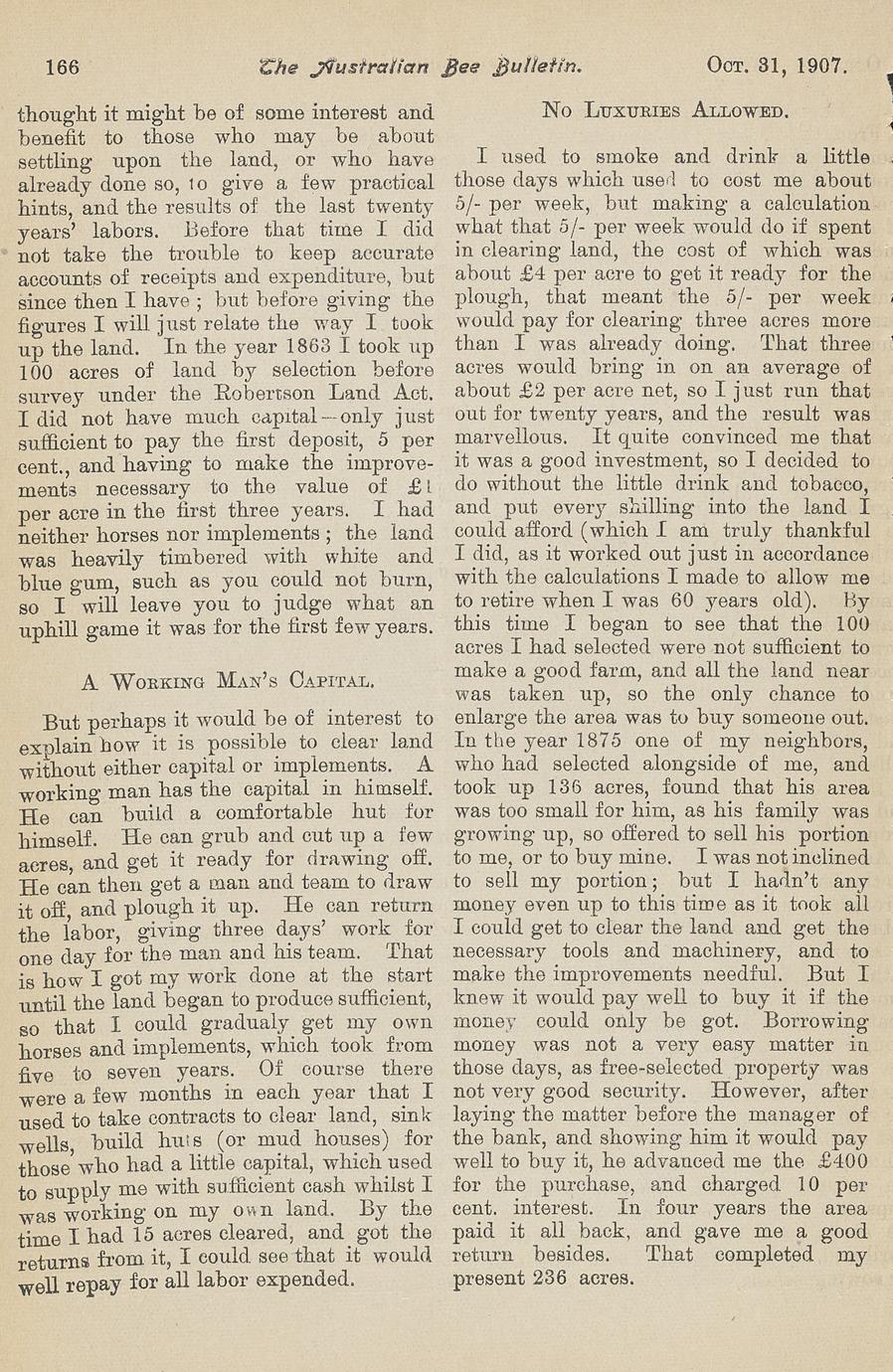 166 The Australian Bee Bulletin. Oct. 31, 1907.

thought it might be of some interest and benefit to those who may be about settling upon the land, or who have already done so, to give a few practical hints, and the results of the last twenty years' labors. Before that time I did not take the trouble to keep accurate accounts of receipts and expenditure, but since then I have; but before giving the figures I will just relate the way I took up the land. In the year 1863 I took up 100 acres of land by selection before survey under the Robertson Land Act. I did not have much capital—only just sufficient to pay the first deposit, 5 per cent., and having to make the improvements necessary to the value of £1 per acre in the first three years. I had neither horses nor implements; the land was heavily timbered with white and blue gum, such as you could not burn, so I will leave you to judge what an uphill game it was for the first few years.

A Working Man's Capital.

But perhaps it would be of interest to explain how it is possible to clear land without either capital or implements. A working man has the capital in himself. He can build a comfortable hut for himself. He can grub and cut up a few acres, and get it ready for drawing off. He can then get a man and team to draw it off, and plough it up. He can return the labor, giving three days' work for one day for the man and his team. That is how I got my work done at the start until the land began to produce sufficient, so that I could gradualy get my own horses and implements, which took from five to seven years. Of course there were a few months in each year that I used to take contracts to clear land, sink wells, build huts (or mud houses) for those who had a little capital, which used to supply me with sufficient cash whilst I was working on my own land. By the time I had 15 acres cleared, and got the returns from it, I could see that it would well repay for all labor expended.

No Luxuries Allowed.

I used to smoke and drink a little those days which used to cost me about 5/- per week, but making a calculation what that 5/- per week would do if spent in clearing land, the cost of which was about £4 per acre to get it ready for the plough, that meant the 5/- per week would pay for clearing three acres more than I was already doing. That three acres would bring in on an average of about £2 per acre net, so I just run that out for twenty years, and the result was marvellous. It quite convinced me that it was a good investment, so I decided to do without the little drink and tobacco, and put every shilling into the land I could afford (which I am truly thankful I did, as it worked out just in accordance with the calculations I made to allow me to retire when I was 60 years old). By this time I began to see that the 100 acres I had selected were not sufficient to make a good farm, and all the land near was taken up, so the only chance to enlarge the area was to buy someone out. In the year 1875 one of my neighbors, who had selected alongside of me, and took up 136 acres, found that his area was too small for him, as his family was growing up, so offered to sell his portion to me, or to buy mine. I was not inclined to sell my portion; but I hadn't any money even up to this time as it took all I could get to clear the land and get the necessary tools and machinery, and to make the improvements needful. But I knew it would pay well to buy it if the money could only be got. Borrowing money was not a very easy matter in those days, as free-selected property was not very good security. However, after laying the matter before the manager of the bank, and showing him it would pay well to buy it, he advanced me the £400 for the purchase, and charged 10 per cent. interest. In four years the area paid it all back, and gave me a good return besides. That completed my present 236 acres.